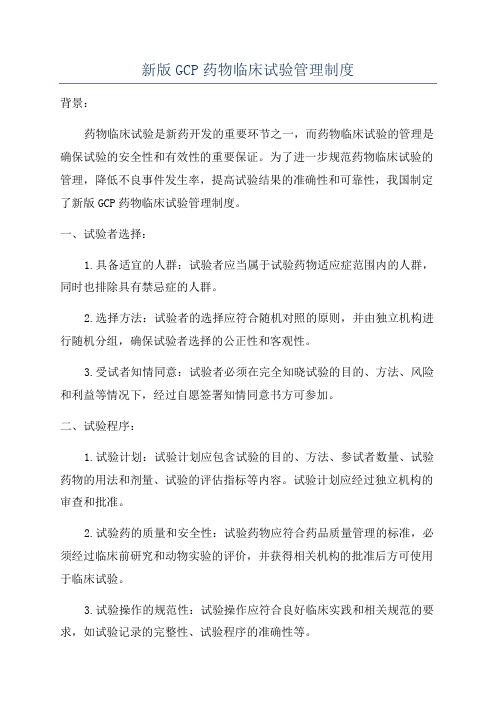 新版 GCP 药物临床试验管理制度

背景：

药物临床试验是新药开发的重要环节之一，而药物临床试验的管理是确保试验的安全性和有效性的重要保证。为了进一步规范药物临床试验的管理，降低不良事件发生率，提高试验结果的准确性和可靠性，我国制定了新版 GCP 药物临床试验管理制度。

一、试验者选择：

1.具备适宜的人群：试验者应当属于试验药物适应症范围内的人群，同时也排除具有禁忌症的人群。

2.选择方法：试验者的选择应符合随机对照的原则，并由独立机构进行随机分组，确保试验者选择的公正性和客观性。

3.受试者知情同意：试验者必须在完全知晓试验的目的、方法、风险和利益等情况下，经过自愿签署知情同意书方可参加。

二、试验程序：

1.试验计划：试验计划应包含试验的目的、方法、参试者数量、试验药物的用法和剂量、试验的评估指标等内容。试验计划应经过独立机构的审查和批准。

2.试验药的质量和安全性：试验药物应符合药品质量管理的标准，必须经过临床前研究和动物实验的评价，并获得相关机构的批准后方可使用于临床试验。

3.试验操作的规范性：试验操作应符合良好临床实践和相关规范的要求，如试验记录的完整性、试验程序的准确性等。